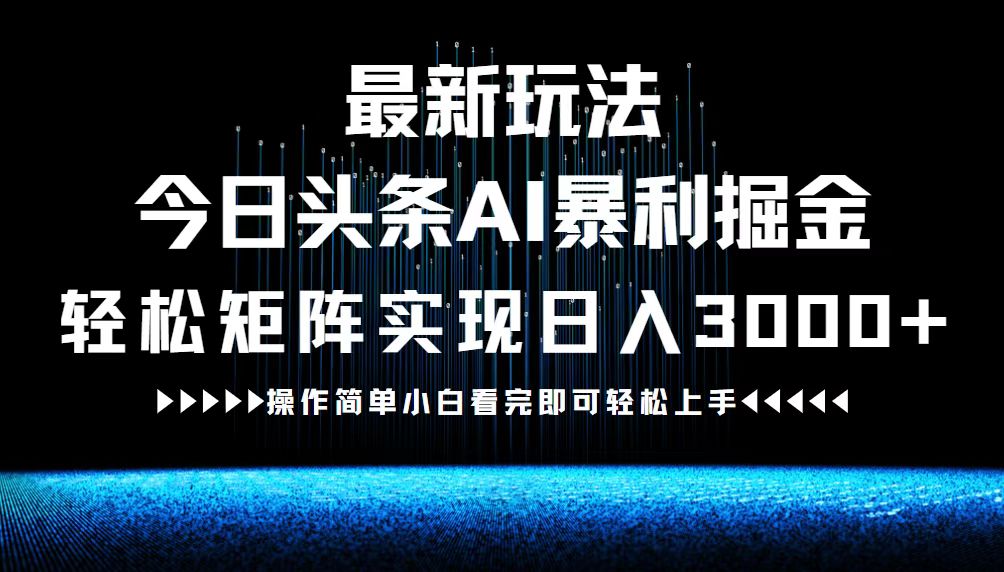 最新玩法

今日头条AI暴利掘金

轻松矩阵实现日入3000+

▶▶▶▶▶操作简单小白看完即可轻松上手◀◀◀◀◀